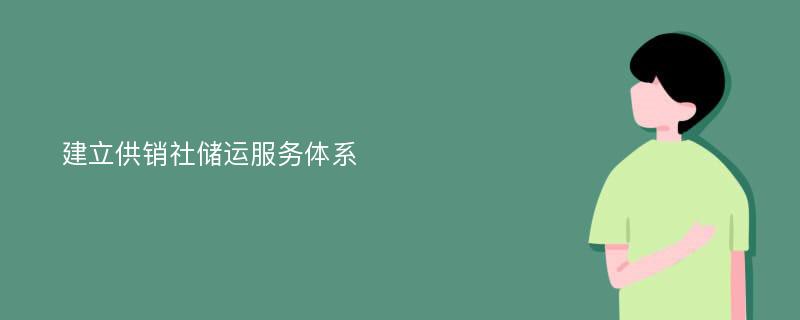 建立供销社储运服务体系